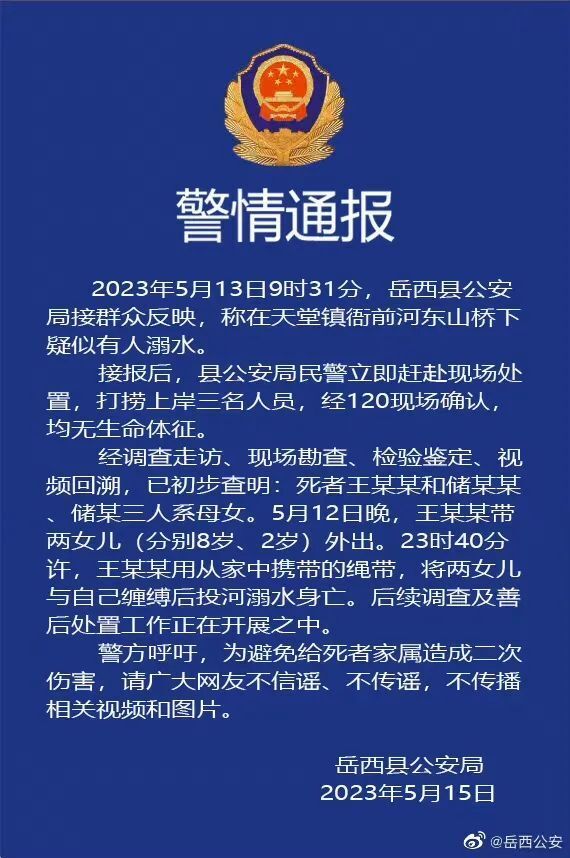 警情通报

2023年5月13日9时31分，岳西县公安局接群众反映，称在天堂镇衙前河东山桥下疑似有人溺水。

接报后，县公安局民警立即赶赴现场处置，打捞上岸三名人员，经120现场确认，均无生命体征。

经调查走访、现场勘查、检验鉴定、视频回溯，已初步查明：死者王某某和储某某、储某三人系母女。5月12日晚，王某某带两女儿（分别8岁、2岁）外出。23时40分许，王某某用从家中携带的绳带，将两女儿与自己缠缚后投河溺水身亡。后续调查及善后处置工作正在开展之中。

警方呼吁，为避免给死者家属造成二次伤害，请广大网友不信谣、不传谣，不传播相关视频和图片。

岳西县公安局
2023年5月15日

@岳西公安